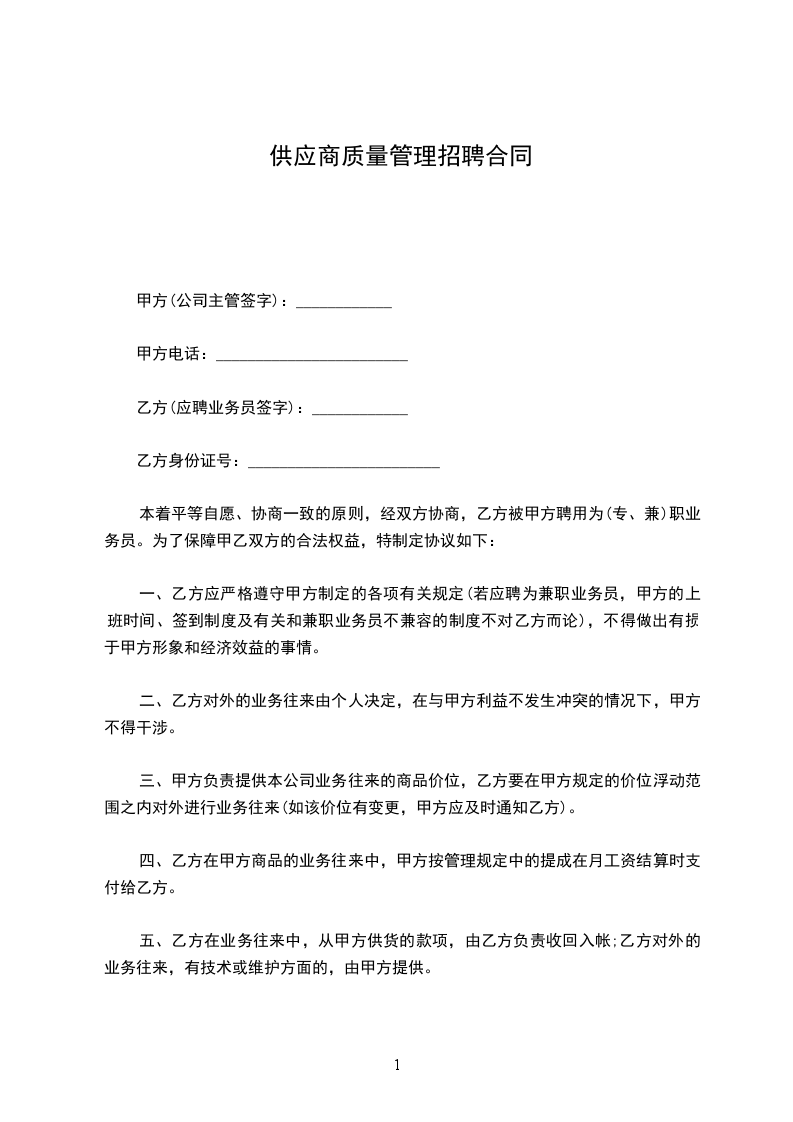 供应商质量管理招聘合同

甲方(公司主管签字)：____________

甲方电话：________________________

乙方(应聘业务员签字)：____________

乙方身份证号：________________________

本着平等自愿、协商一致的原则，经双方协商，乙方被甲方聘用为(专、兼)职业务员。为了保障甲乙双方的合法权益，特制定协议如下：

一、乙方应严格遵守甲方制定的各项有关规定(若应聘为兼职业务员，甲方的上班时间、签到制度及有关和兼职业务员不兼容的制度不对乙方而论)，不得做出有损于甲方形象和经济效益的事情。

二、乙方对外的业务往来由个人决定，在与甲方利益不发生冲突的情况下，甲方不得干涉。

三、甲方负责提供本公司业务往来的商品价位，乙方要在甲方规定的价位浮动范围之内对外进行业务往来(如该价位有变更，甲方应及时通知乙方)。

四、乙方在甲方商品的业务往来中，甲方按管理规定中的提成在月工资结算时支付给乙方。

五、乙方在业务往来中，从甲方供货的款项，由乙方负责收回入帐;乙方对外的业务往来，有技术或维护方面的，由甲方提供。

1